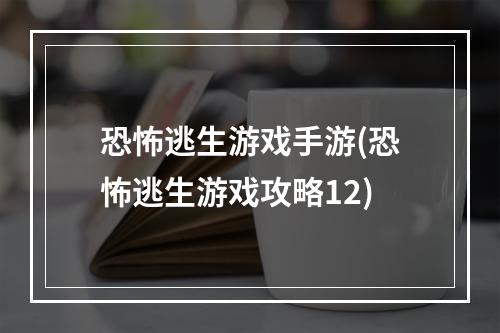 恐怖逃生游戏手游(恐怖逃生游戏攻略12)